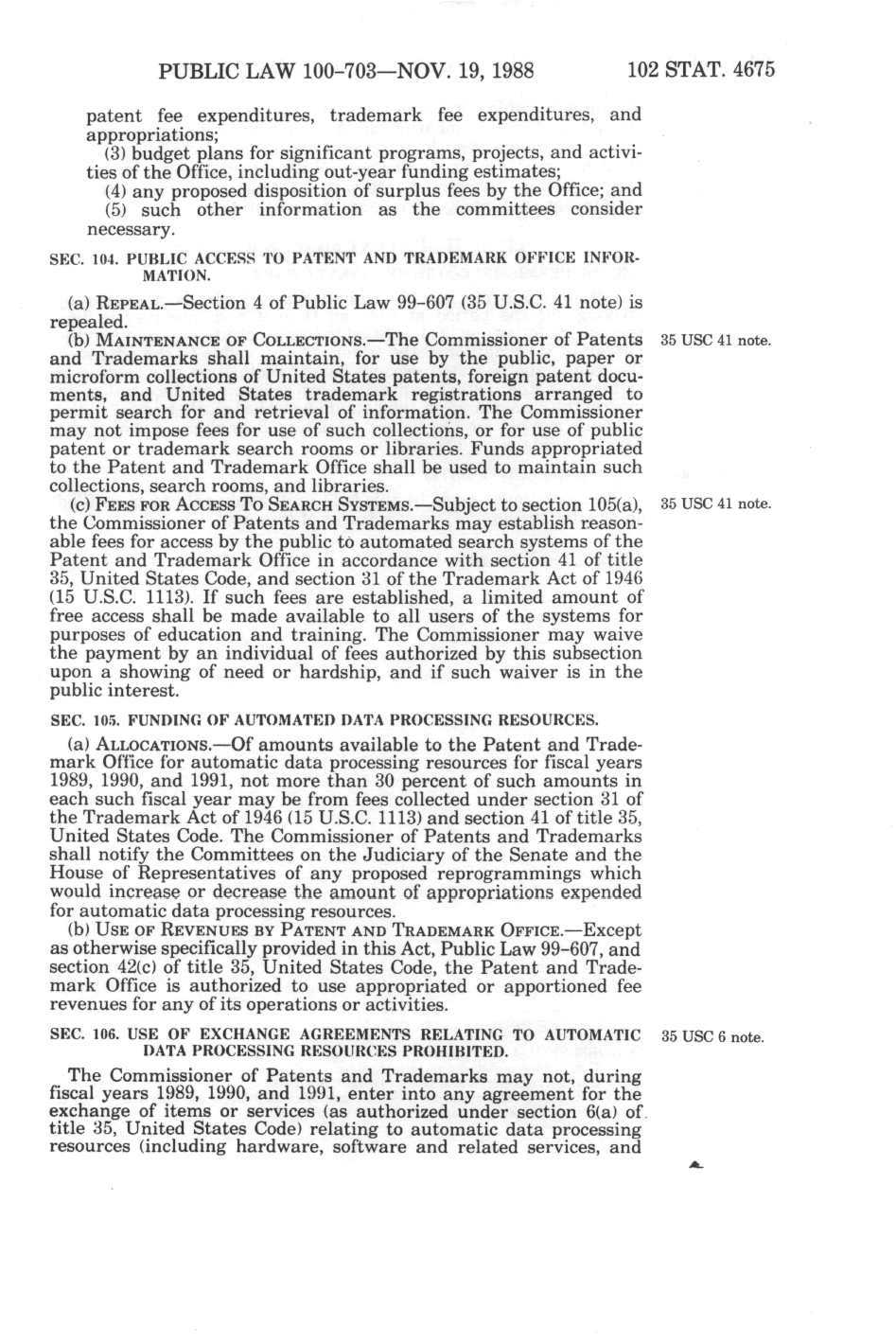 PUBLIC LAW 100-703—NOV. 19, 1988 102 STAT. 4675

patent fee expenditures, trademark fee expenditures, and appropriations;

(3) budget plans for significant programs, projects, and activities of the Office, including out-year funding estimates;

(4) any proposed disposition of surplus fees by the Office; and

(5) such other information as the committees consider necessary.

SEC. 104. PUBLIC ACCESS TO PATENT AND TRADEMARK OFFICE INFORMATION.

(a) REPEAL.—Section 4 of Public Law 99-607 (35 U.S.C. 41 note) is repealed.

(b) MAINTENANCE OF COLLECTIONS.—The Commissioner of Patents and Trademarks shall maintain, for use by the public, paper or microform collections of United States patents, foreign patent documents, and United States trademark registrations arranged to permit search for and retrieval of information. The Commissioner may not impose fees for use of such collections, or for use of public patent or trademark search rooms or libraries. Funds appropriated to the Patent and Trademark Office shall be used to maintain such collections, search rooms, and libraries.

35 USC 41 note.

(c) FEES FOR ACCESS TO SEARCH SYSTEMS.—Subject to section 105(a), the Commissioner of Patents and Trademarks may establish reasonable fees for access by the public to automated search systems of the Patent and Trademark Office in accordance with section 41 of title 35, United States Code, and section 31 of the Trademark Act of 1946 (15 U.S.C. 1113). If such fees are established, a limited amount of free access shall be made available to all users of the systems for purposes of education and training. The Commissioner may waive the payment by an individual of fees authorized by this subsection upon a showing of need or hardship, and if such waiver is in the public interest.

35 USC 41 note.

SEC. 105. FUNDING OF AUTOMATED DATA PROCESSING RESOURCES.

(a) ALLOCATIONS.—Of amounts available to the Patent and Trademark Office for automatic data processing resources for fiscal years 1989, 1990, and 1991, not more than 30 percent of such amounts in each such fiscal year may be from fees collected under section 31 of the Trademark Act of 1946 (15 U.S.C. 1113) and section 41 of title 35, United States Code. The Commissioner of Patents and Trademarks shall notify the Committees on the Judiciary of the Senate and the House of Representatives of any proposed reprogrammings which would increase or decrease the amount of appropriations expended for automatic data processing resources.

(b) USE OF REVENUES BY PATENT AND TRADEMARK OFFICE.—Except as otherwise specifically provided in this Act, Public Law 99-607, and section 42(c) of title 35, United States Code, the Patent and Trademark Office is authorized to use appropriated or apportioned fee revenues for any of its operations or activities.

SEC. 106. USE OF EXCHANGE AGREEMENTS RELATING TO AUTOMATIC DATA PROCESSING RESOURCES PROHIBITED.

35 USC 6 note.

The Commissioner of Patents and Trademarks may not, during fiscal years 1989, 1990, and 1991, enter into any agreement for the exchange of items or services (as authorized under section 6(a) of title 35, United States Code) relating to automatic data processing resources (including hardware, software and related services, and